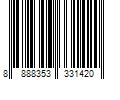 8 888353 331420